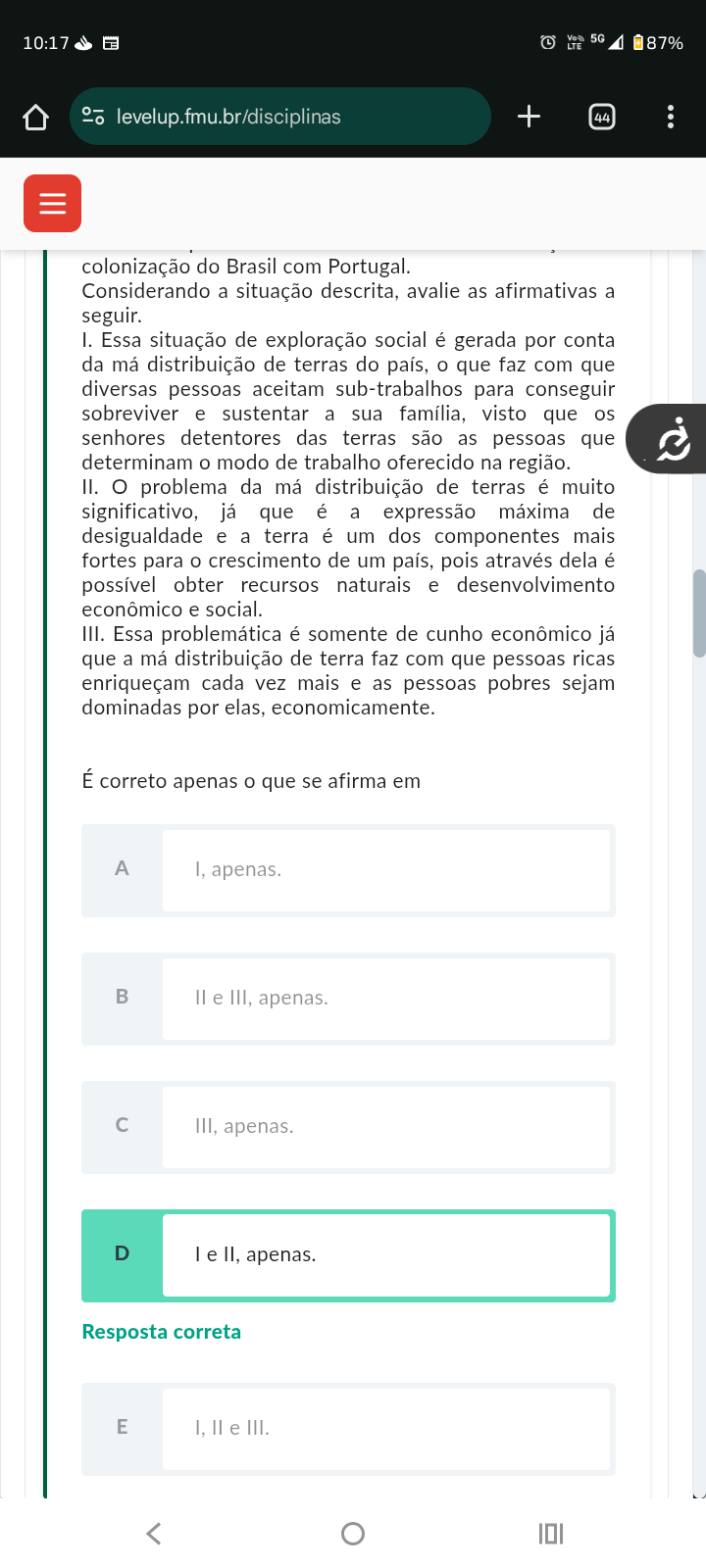 10:17 87%

levelup.fmu.br/disciplinas

44

colonização do Brasil com Portugal.
Considerando a situação descrita, avalie as afirmativas a seguir.
I. Essa situação de exploração social é gerada por conta da má distribuição de terras do país, o que faz com que diversas pessoas aceitam sub-trabalhos para conseguir sobreviver e sustentar a sua família, visto que os senhores detentores das terras são as pessoas que determinam o modo de trabalho oferecido na região.
II. O problema da má distribuição de terras é muito significativo, já que é a expressão máxima de desigualdade e a terra é um dos componentes mais fortes para o crescimento de um país, pois através dela é possível obter recursos naturais e desenvolvimento econômico e social.
III. Essa problemática é somente de cunho econômico já que a má distribuição de terra faz com que pessoas ricas enriqueçam cada vez mais e as pessoas pobres sejam dominadas por elas, economicamente.

É correto apenas o que se afirma em

A I, apenas.

B II e III, apenas.

C III, apenas.

D I e II, apenas.

Resposta correta

E I, II e III.